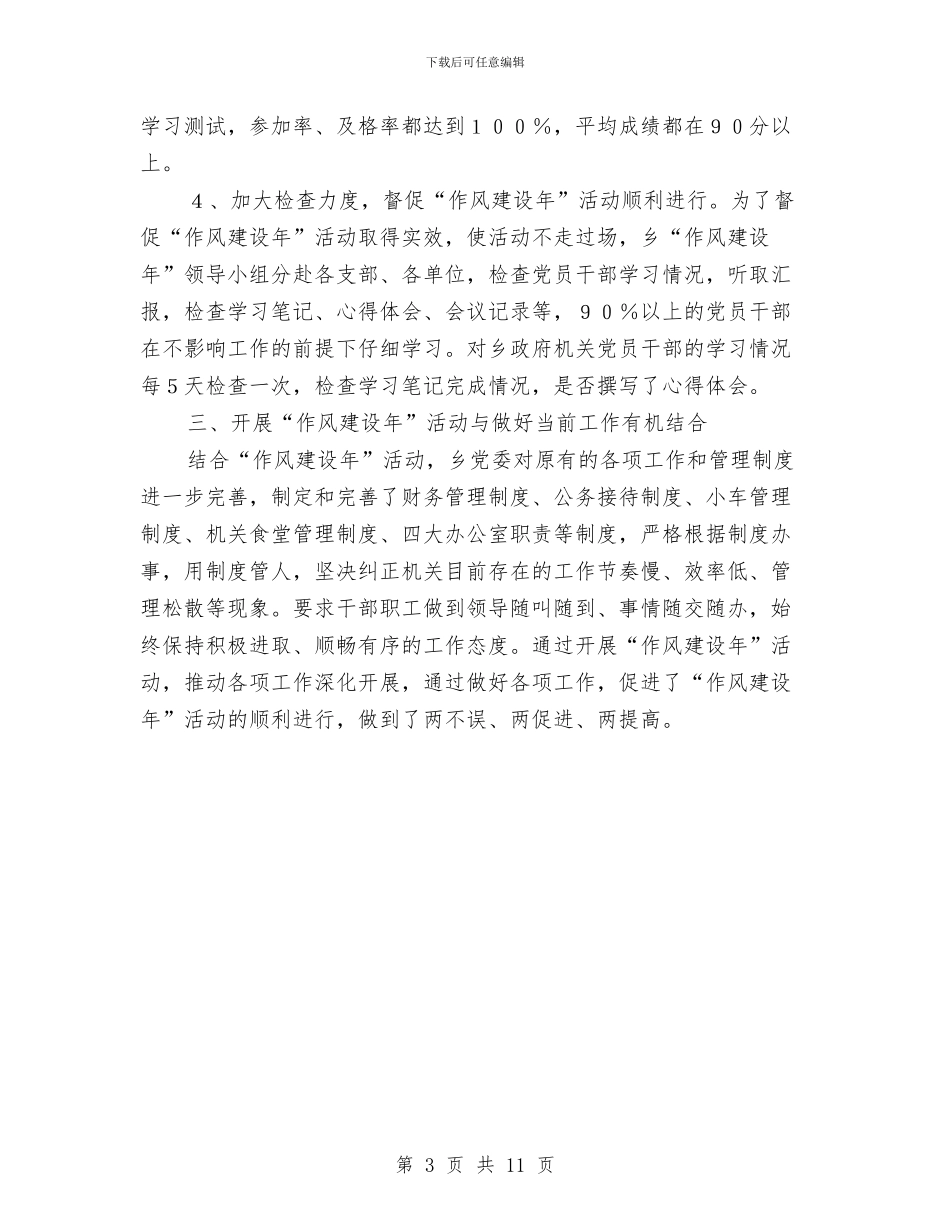 下载后可任意编辑

学习测试，参加率、及格率都达到１００％，平均成绩都在９０分以上。

４、加大检查力度，督促“作风建设年”活动顺利进行。为了督促“作风建设年”活动取得实效，使活动不走过场，乡“作风建设年”领导小组分赴各支部、各单位，检查党员干部学习情况，听取汇报，检查学习笔记、心得体会、会议记录等，９０％以上的党员干部在不影响工作的前提下仔细学习。对乡政府机关党员干部的学习情况每5天检查一次，检查学习笔记完成情况，是否撰写了心得体会。

三、开展“作风建设年”活动与做好当前工作有机结合

结合“作风建设年”活动，乡党委对原有的各项工作和管理制度进一步完善，制定和完善了财务管理制度、公务接待制度、小车管理制度、机关食堂管理制度、四大办公室职责等制度，严格根据制度办事，用制度管人，坚决纠正机关目前存在的工作节奏慢、效率低、管理松散等现象。要求干部职工做到领导随叫随到、事情随交随办，始终保持积极进取、顺畅有序的工作态度。通过开展“作风建设年”活动，推动各项工作深化开展，通过做好各项工作，促进了“作风建设年”活动的顺利进行，做到了两不误、两促进、两提高。

第 3 页 共 11 页